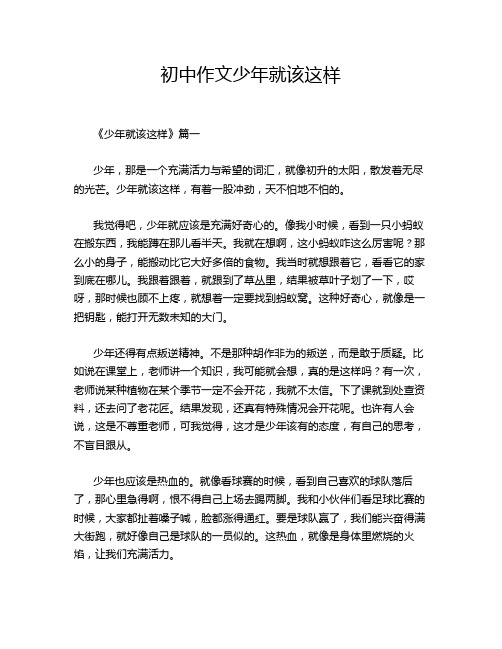 初中作文少年就该这样

《少年就该这样》篇一

少年，那是一个充满活力与希望的词汇，就像初升的太阳，散发着无尽的光芒。少年就该这样，有着一股冲劲，天不怕地不怕的。

我觉得吧，少年就应该是充满好奇心的。像我小时候，看到一只小蚂蚁在搬东西，我能蹲在那儿看半天。我就在想啊，这小蚂蚁咋这么厉害呢？那么小的身子，能搬动比它大好多倍的食物。我当时就想跟着它，看看它的家到底在哪儿。我跟着跟着，就跟到了草丛里，结果被草叶子划了一下，哎呀，那时候也顾不上疼，就想着一定要找到蚂蚁窝。这种好奇心，就像是一把钥匙，能打开无数未知的大门。

少年还得有点叛逆精神。不是那种胡作非为的叛逆，而是敢于质疑。比如说在课堂上，老师讲一个知识，我可能就会想，真的是这样吗？有一次，老师说某种植物在某个季节一定不会开花，我就不太信。下了课就到处查资料，还去问了老花匠。结果发现，还真有特殊情况会开花呢。也许有人会说，这是不尊重老师，可我觉得，这才是少年该有的态度，有自己的思考，不盲目跟从。

少年也应该是热血的。就像看球赛的时候，看到自己喜欢的球队落后了，那心里急得啊，恨不得自己上场去踢两脚。我和小伙伴们看足球比赛的时候，大家都扯着嗓子喊，脸都涨得通红。要是球队赢了，我们能兴奋得满大街跑，就好像自己是球队的一员似的。这热血，就像是身体里燃烧的火焰，让我们充满活力。